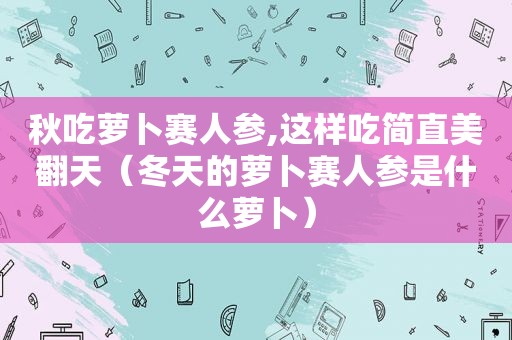 秋吃萝卜赛人参,这样吃简直美翻天（冬天的萝卜赛人参是什么萝卜）

STATIONERY